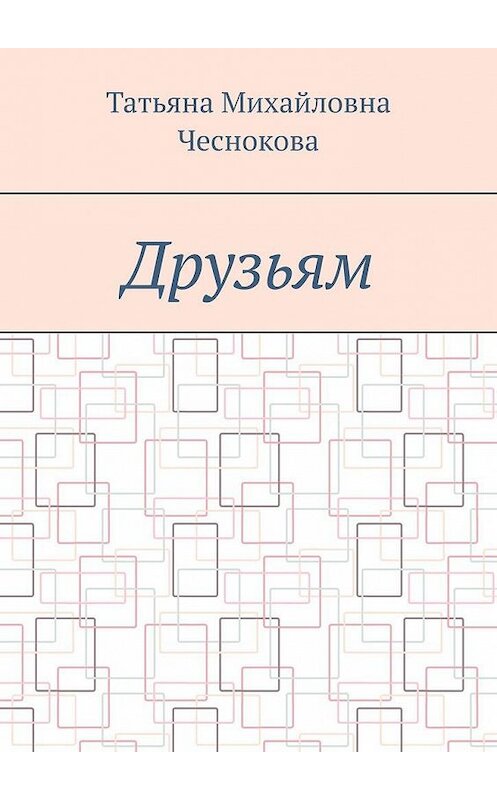 Татьяна Михайловна Чеснокова

Друзьям